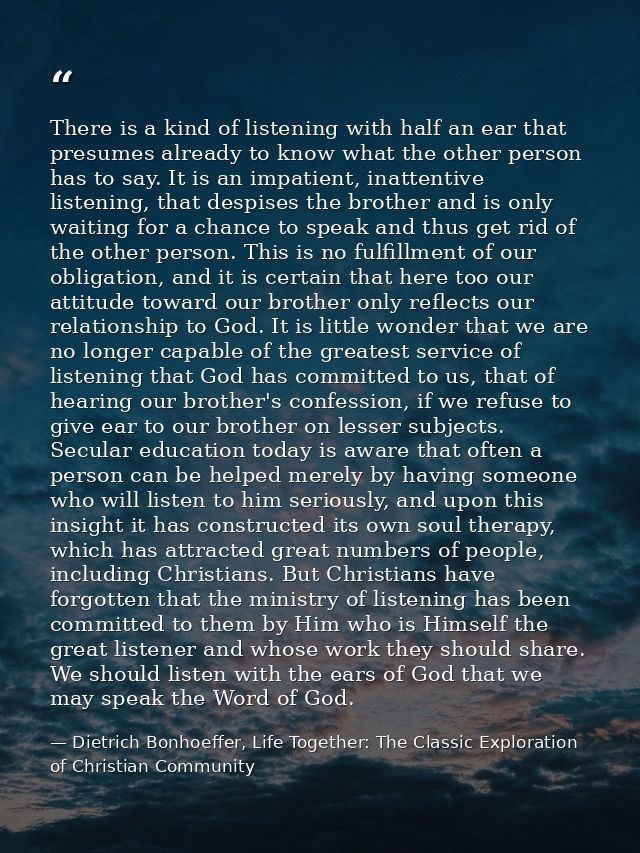 “

There is a kind of listening with half an ear that presumes already to know what the other person has to say. It is an impatient, inattentive listening, that despises the brother and is only waiting for a chance to speak and thus get rid of the other person. This is no fulfillment of our obligation, and it is certain that here too our attitude toward our brother only reflects our relationship to God. It is little wonder that we are no longer capable of the greatest service of listening that God has committed to us, that of hearing our brother's confession, if we refuse to give ear to our brother on lesser subjects. Secular education today is aware that often a person can be helped merely by having someone who will listen to him seriously, and upon this insight it has constructed its own soul therapy, which has attracted great numbers of people, including Christians. But Christians have forgotten that the ministry of listening has been committed to them by Him who is Himself the great listener and whose work they should share. We should listen with the ears of God that we may speak the Word of God.

— Dietrich Bonhoeffer, Life Together: The Classic Exploration of Christian Community